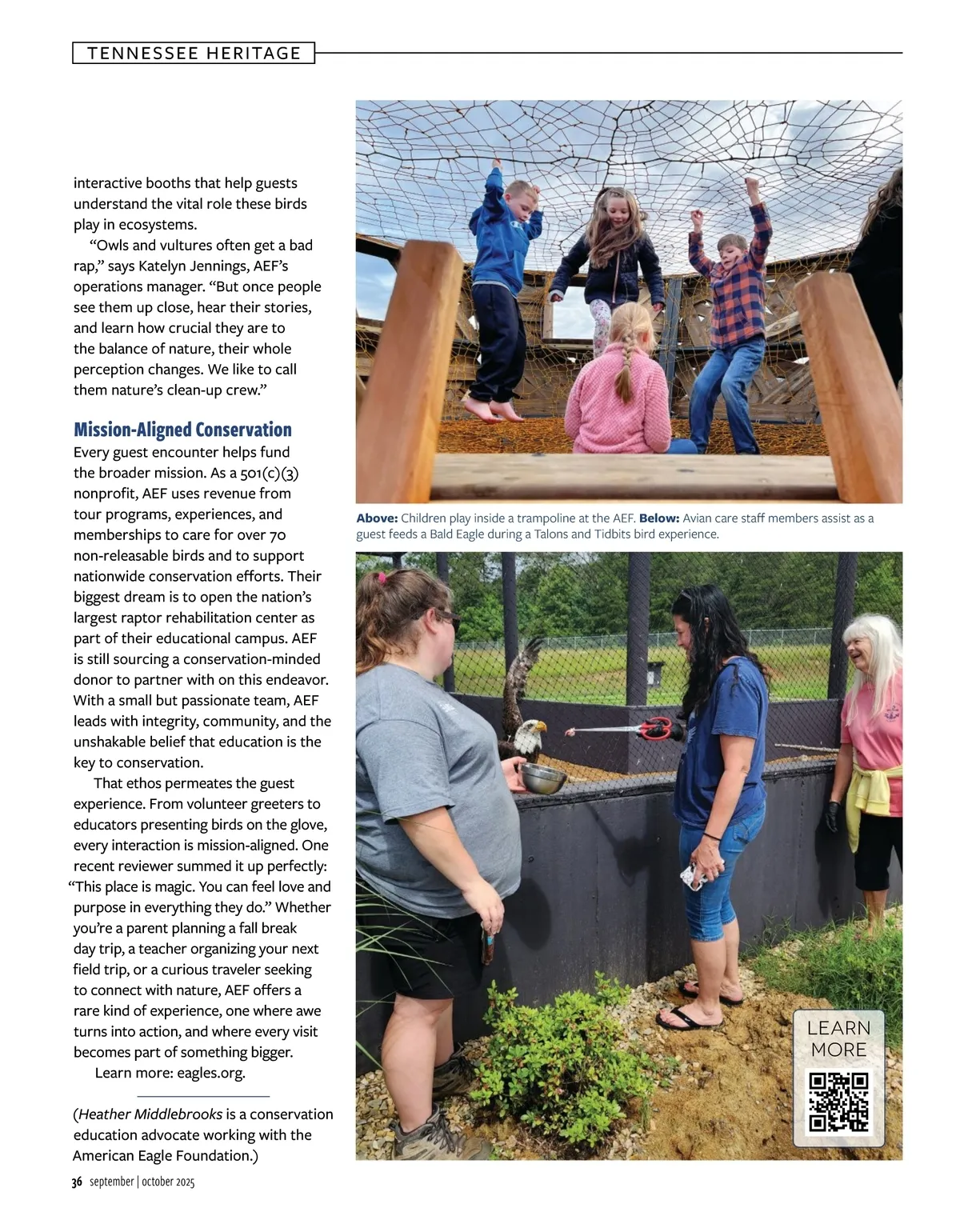 TENNESSEE HERITAGE

interactive booths that help guests understand the vital role these birds play in ecosystems.

"Owls and vultures often get a bad rap," says Katelyn Jennings, AEF's operations manager. "But once people see them up close, hear their stories, and learn how crucial they are to the balance of nature, their whole perception changes. We like to call them nature's clean-up crew."

Mission-Aligned Conservation

Every guest encounter helps fund the broader mission. As a 501(c)(3) nonprofit, AEF uses revenue from tour programs, experiences, and memberships to care for over 70 non-releasable birds and to support nationwide conservation efforts. Their biggest dream is to open the nation's largest raptor rehabilitation center as part of their educational campus. AEF is still sourcing a conservation-minded donor to partner with on this endeavor. With a small but passionate team, AEF leads with integrity, community, and the unshakable belief that education is the key to conservation.

That ethos permeates the guest experience. From volunteer greeters to educators presenting birds on the glove, every interaction is mission-aligned. One recent reviewer summed it up perfectly: "This place is magic. You can feel love and purpose in everything they do." Whether you're a parent planning a fall break day trip, a teacher organizing your next field trip, or a curious traveler seeking to connect with nature, AEF offers a rare kind of experience, one where awe turns into action, and where every visit becomes part of something bigger.

Learn more: eagles.org.

(Heather Middlebrooks is a conservation education advocate working with the American Eagle Foundation.)

Above: Children play inside a trampoline at the AEF. Below: Avian care staff members assist as a guest feeds a Bald Eagle during a Talons and Tidbits bird experience.

LEARN MORE

36 september | october 2025